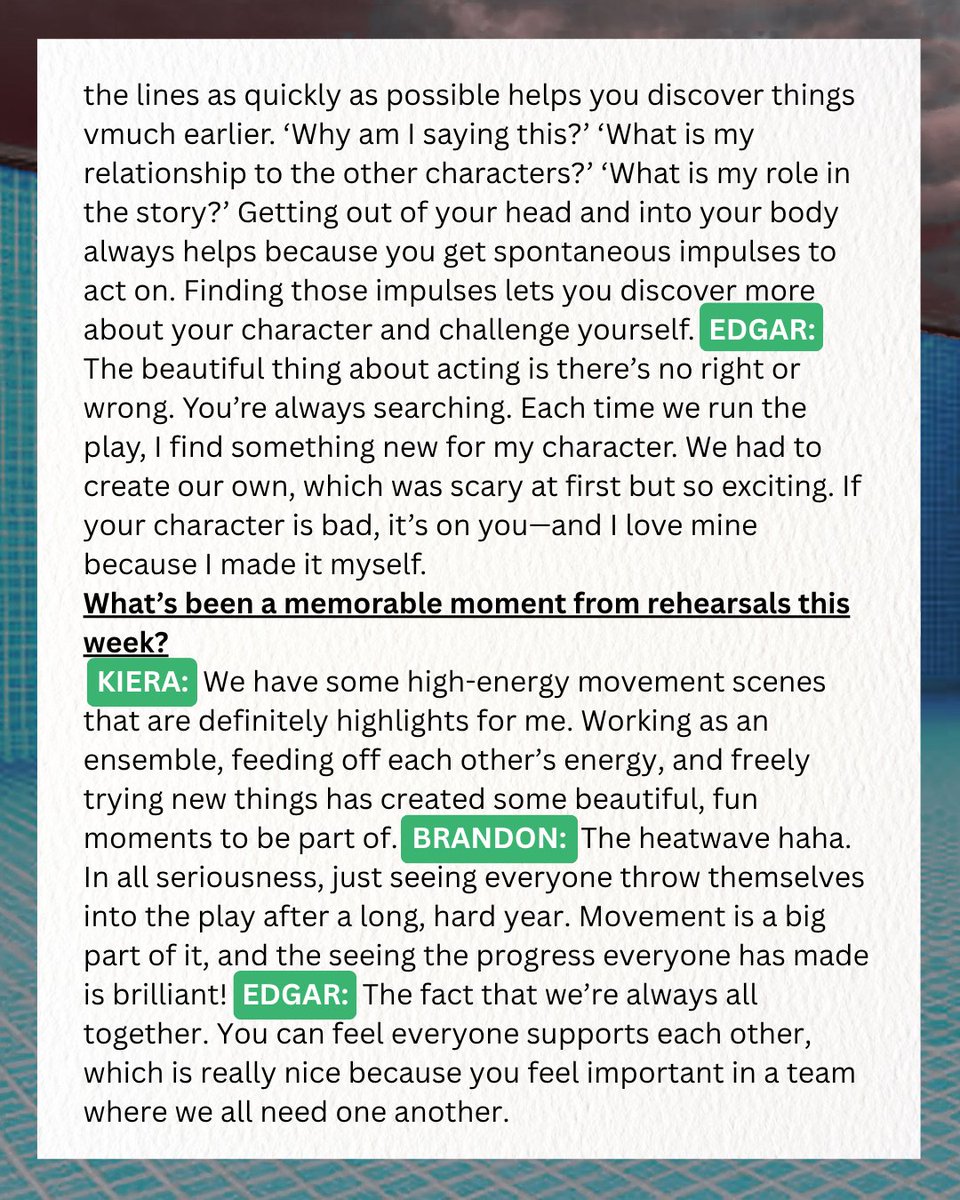 the lines as quickly as possible helps you discover things vmuch earlier. ‘Why am I saying this?’ ‘What is my relationship to the other characters?’ ‘What is my role in the story?’ Getting out of your head and into your body always helps because you get spontaneous impulses to act on. Finding those impulses lets you discover more about your character and challenge yourself. EDGAR: The beautiful thing about acting is there’s no right or wrong. You’re always searching. Each time we run the play, I find something new for my character. We had to create our own, which was scary at first but so exciting. If your character is bad, it’s on you—and I love mine because I made it myself.

What’s been a memorable moment from rehearsals this week?

KIERA: We have some high-energy movement scenes that are definitely highlights for me. Working as an ensemble, feeding off each other’s energy, and freely trying new things has created some beautiful, fun moments to be part of. BRANDON: The heatwave haha. In all seriousness, just seeing everyone throw themselves into the play after a long, hard year. Movement is a big part of it, and the seeing the progress everyone has made is brilliant! EDGAR: The fact that we’re always all together. You can feel everyone supports each other, which is really nice because you feel important in a team where we all need one another.